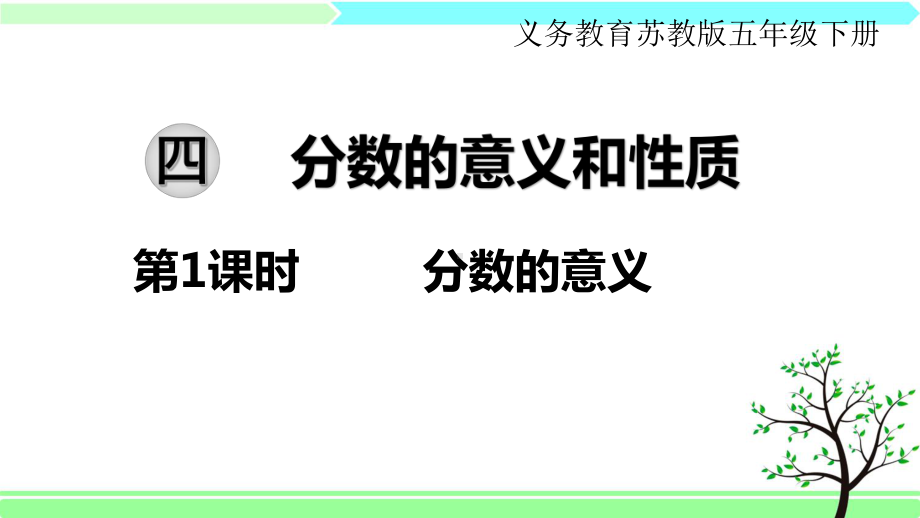 义务教育苏教版五年级下册

四 分数的意义和性质

第1课时 分数的意义